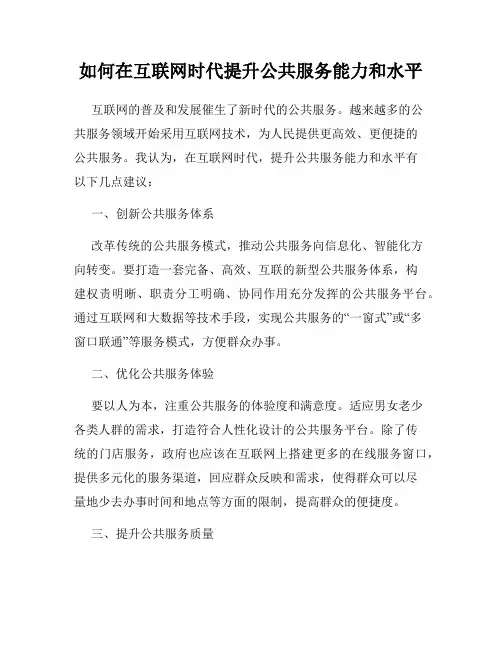 如何在互联网时代提升公共服务能力和水平

互联网的普及和发展催生了新时代的公共服务。越来越多的公共服务领域开始采用互联网技术，为人民提供更高效、更便捷的公共服务。我认为，在互联网时代，提升公共服务能力和水平有以下几点建议：

一、创新公共服务体系

改革传统的公共服务模式，推动公共服务向信息化、智能化方向转变。要打造一套完备、高效、互联的新型公共服务体系，构建权责明晰、职责分工明确、协同作用充分发挥的公共服务平台。通过互联网和大数据等技术手段，实现公共服务的“一窗式”或“多窗口联通”等服务模式，方便群众办事。

二、优化公共服务体验

要以人为本，注重公共服务的体验度和满意度。适应男女老少各类人群的需求，打造符合人性化设计的公共服务平台。除了传统的门店服务，政府也应该在互联网上搭建更多的在线服务窗口，提供多元化的服务渠道，回应群众反映和需求，使得群众可以尽量地少去办事时间和地点等方面的限制，提高群众的便捷度。

三、提升公共服务质量